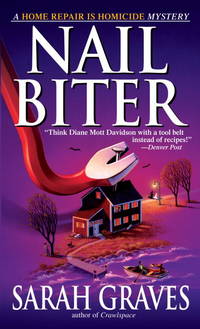 A HOME REPAIR IS HOMICIDE MYSTERY

NAIL BITER

"Think Diane Mott Davidson with a tool belt instead of recipes!"
—Denver Post

SARAH GRAVES
author of Crawlspace